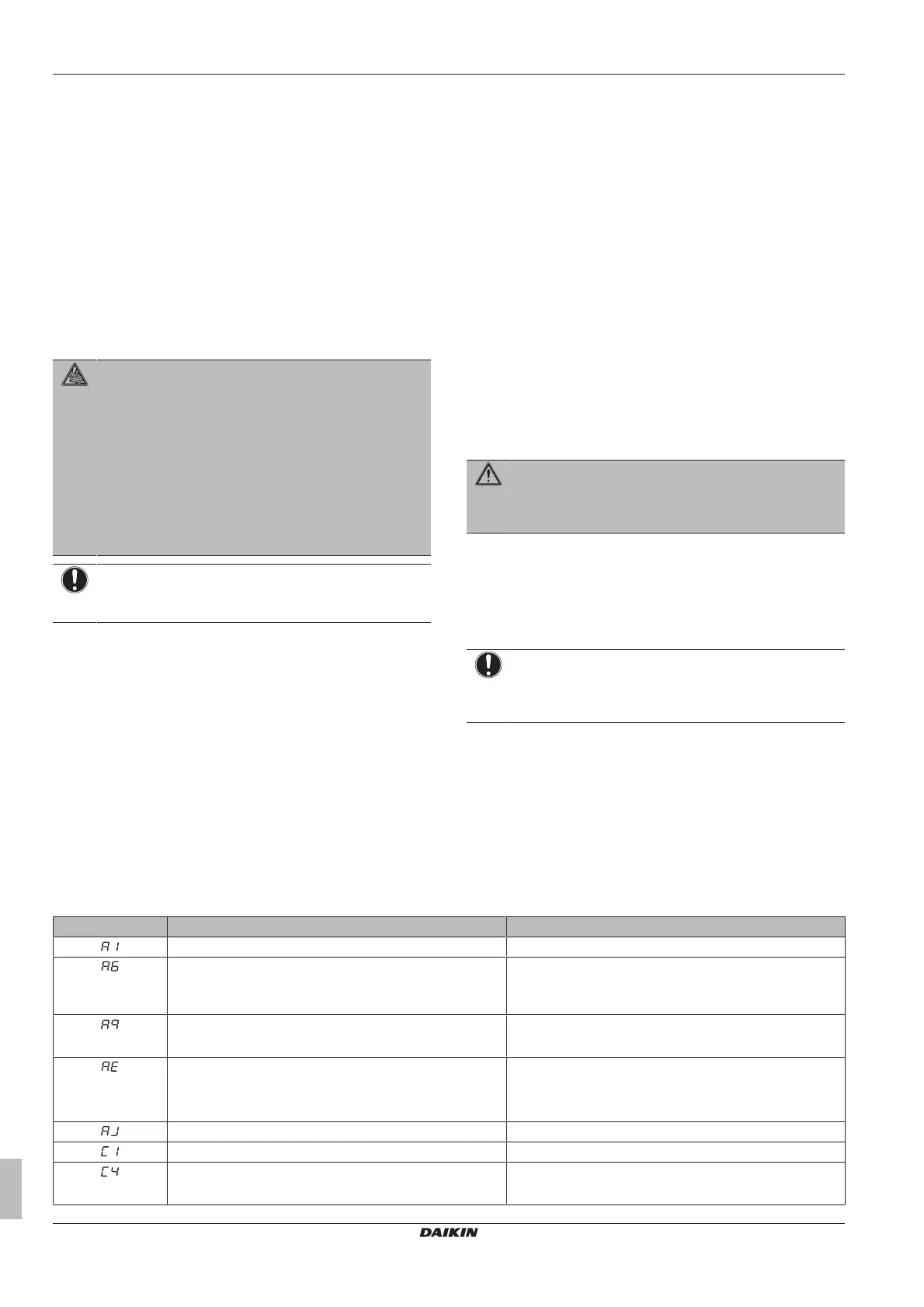 | | | |
|---|---|---|
| A1 | | |
| A6 | | |
| A9 | | |
| AE | | |
| AJ | | |
| C1 | | |
| C4 | | |

DAIKIN